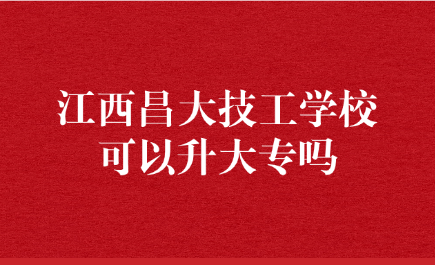 江西昌大技工学校
可以升大专吗